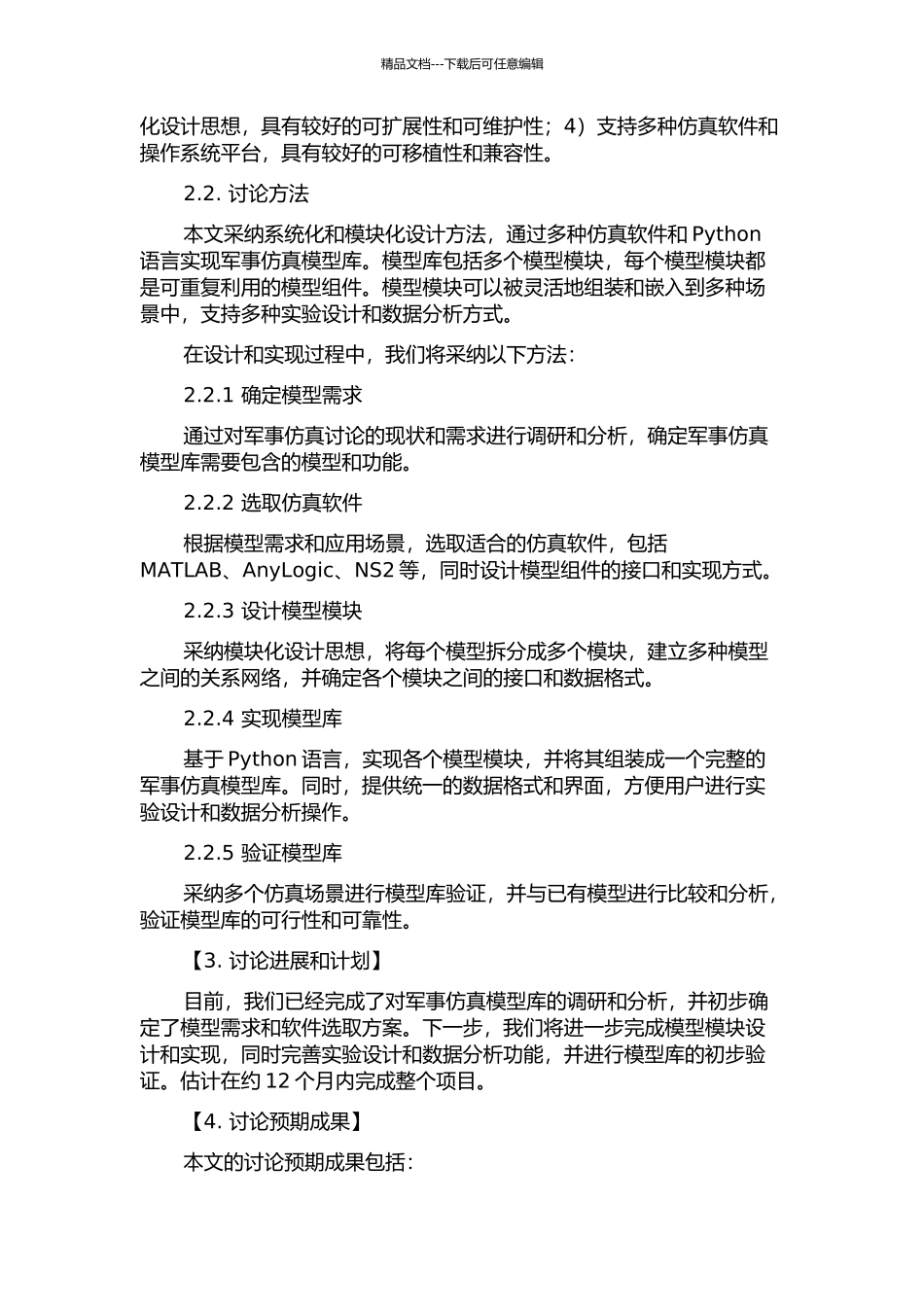 精品文档---下载后可任意编辑

化设计思想，具有较好的可扩展性和可维护性；4）支持多种仿真软件和操作系统平台，具有较好的可移植性和兼容性。

2.2. 讨论方法

本文采纳系统化和模块化设计方法，通过多种仿真软件和 Python 语言实现军事仿真模型库。模型库包括多个模型模块，每个模型模块都是可重复利用的模型组件。模型模块可以被灵活地组装和嵌入到多种场景中，支持多种实验设计和数据分析方式。

在设计和实现过程中，我们将采纳以下方法：

2.2.1 确定模型需求

通过对军事仿真讨论的现状和需求进行调研和分析，确定军事仿真模型库需要包含的模型和功能。

2.2.2 选取仿真软件

根据模型需求和应用场景，选取适合的仿真软件，包括 MATLAB、AnyLogic、NS2 等，同时设计模型组件的接口和实现方式。

2.2.3 设计模型模块

采纳模块化设计思想，将每个模型拆分成多个模块，建立多种模型之间的关系网络，并确定各个模块之间的接口和数据格式。

2.2.4 实现模型库

基于 Python 语言，实现各个模型模块，并将其组装成一个完整的军事仿真模型库。同时，提供统一的数据格式和界面，方便用户进行实验设计和数据分析操作。

2.2.5 验证模型库

采纳多个仿真场景进行模型库验证，并与已有模型进行比较和分析，验证模型库的可行性和可靠性。

【3. 讨论进展和计划】

目前，我们已经完成了对军事仿真模型库的调研和分析，并初步确定了模型需求和软件选取方案。下一步，我们将进一步完成模型模块设计和实现，同时完善实验设计和数据分析功能，并进行模型库的初步验证。估计在约 12 个月内完成整个项目。

【4. 讨论预期成果】

本文的讨论预期成果包括：